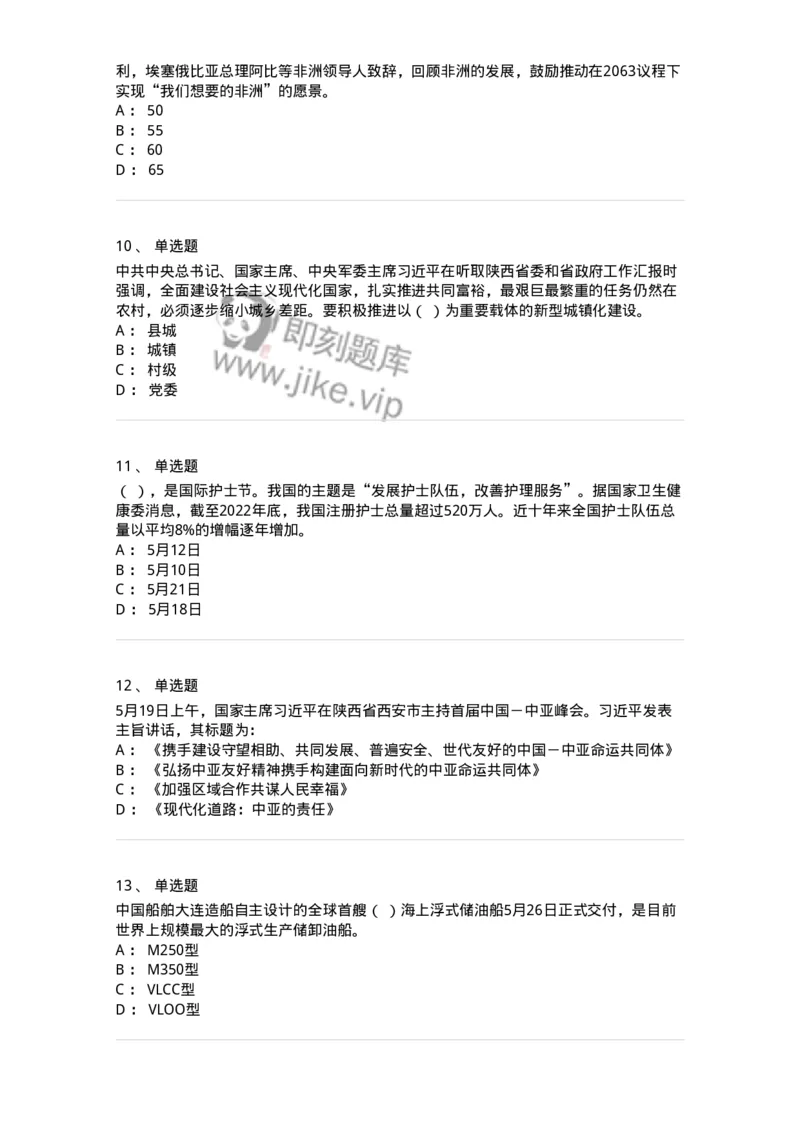 利，埃塞俄比亚总理阿比等非洲领导人致辞，回顾非洲的发展，鼓励推动在2063议程下实现“我们想要的非洲”的愿景。
A： 50
B： 55
C： 60
D： 65

10、 单选题
中共中央总书记、国家主席、中央军委主席习近平在听取陕西省委和省政府工作汇报时强调，全面建设社会主义现代化国家，扎实推进共同富裕，最艰巨最繁重的任务仍然在农村，必须逐步缩小城乡差距。要积极推进以（ ）为重要载体的新型城镇化建设。
A： 县城
B： 城镇
C： 村级
D： 党委

即刻题库
www.jike.vip

11、 单选题
（ ），是国际护士节。我国的主题是“发展护士队伍，改善护理服务”。据国家卫生健康委消息，截至2022年底，我国注册护士总量超过520万人。近十年来全国护士队伍总量以平均8%的增幅逐年增加。
A： 5月12日
B： 5月10日
C： 5月21日
D： 5月18日

12、 单选题
5月19日上午，国家主席习近平在陕西省西安市主持首届中国－中亚峰会。习近平发表主旨讲话，其标题为：
A： 《携手建设守望相助、共同发展、普遍安全、世代友好的中国－中亚命运共同体》
B： 《弘扬中亚友好精神携手构建面向新时代的中亚命运共同体》
C： 《加强区域合作共谋人民幸福》
D： 《现代化道路：中亚的责任》

13、 单选题
中国船舶大连造船自主设计的全球首艘（ ）海上浮式储油船5月26日正式交付，是目前世界上规模最大的浮式生产储卸油船。
A： M250型
B： M350型
C： VLCC型
D： VLOO型